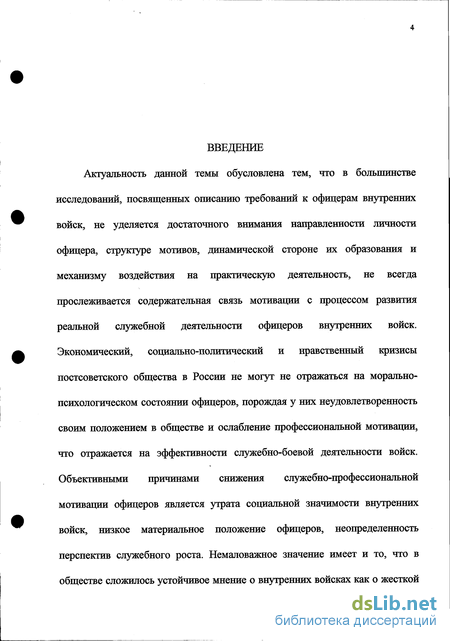 4

ВВЕДЕНИЕ

Актуальность данной темы обусловлена тем, что в большинстве исследований, посвященных описанию требований к офицерам внутренних войск, не уделяется достаточного внимания направленности личности офицера, структуре мотивов, динамической стороне их образования и механизму воздействия на практическую деятельность, не всегда прослеживается содержательная связь мотивации с процессом развития реальной служебной деятельности офицеров внутренних войск. Экономический, социально-политический и нравственный кризисы постсоветского общества в России не могут не отражаться на морально-психологическом состоянии офицеров, порождая у них неудовлетворенность своим положением в обществе и ослабление профессиональной мотивации, что отражается на эффективности служебно-боевой деятельности войск. Объективными причинами снижения служебно-профессиональной мотивации офицеров является утрата социальной значимости внутренних войск, низкое материальное положение офицеров, неопределенность перспектив служебного роста. Немаловажное значение имеет и то, что в обществе сложилось устойчивое мнение о внутренних войсках как о жесткой

dsLib.net
библиотека диссертаций